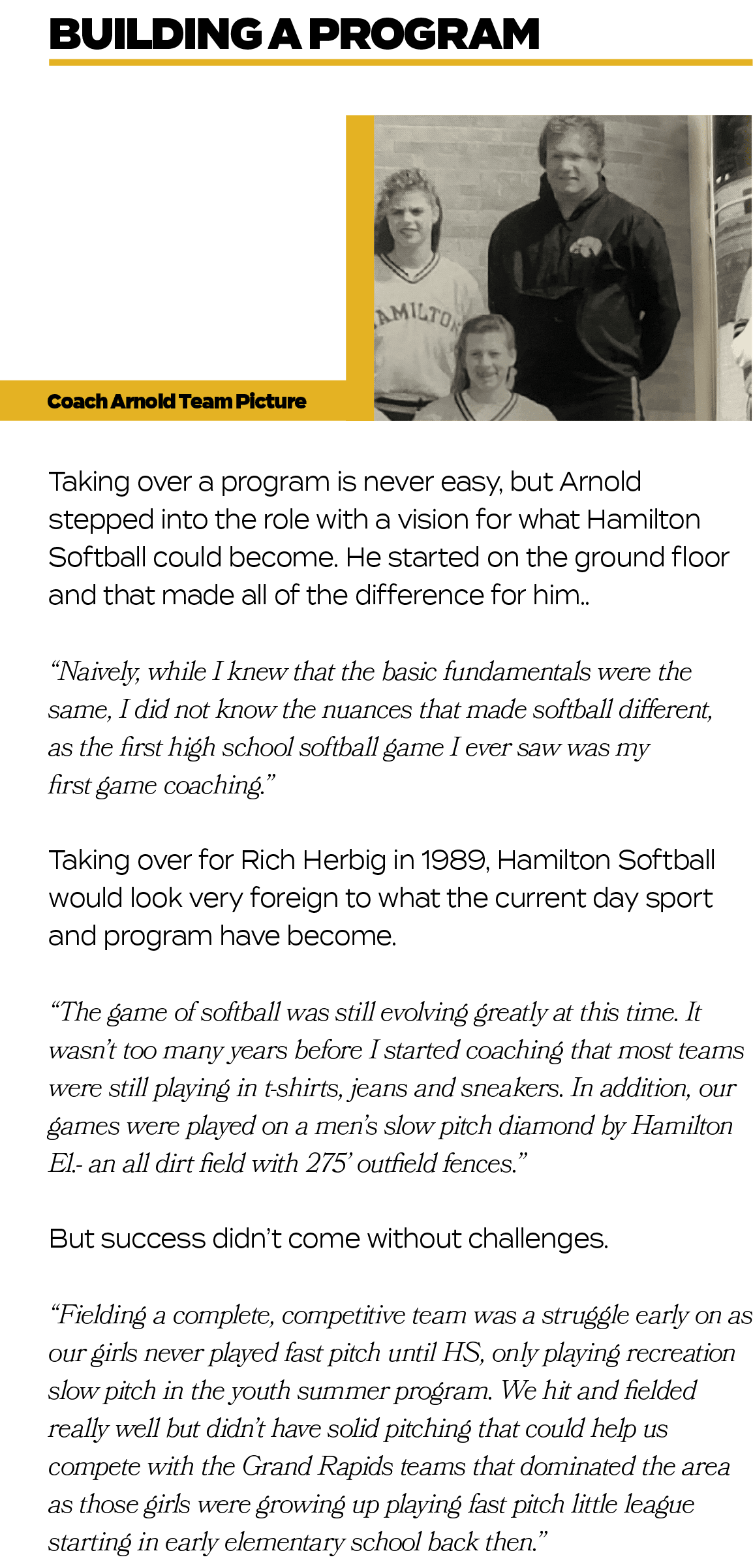 BUILDING A PROGRAM

AMILTON

Coach Arnold Team Picture

Taking over a program is never easy, but Arnold stepped into the role with a vision for what Hamilton Softball could become. He started on the ground floor and that made all of the difference for him..

“Naively, while I knew that the basic fundamentals were the same, I did not know the nuances that made softball different, as the first high school softball game I ever saw was my first game coaching.”

Taking over for Rich Herbig in 1989, Hamilton Softball would look very foreign to what the current day sport and program have become.

“The game of softball was still evolving greatly at this time. It wasn’t too many years before I started coaching that most teams were still playing in t-shirts, jeans and sneakers. In addition, our games were played on a men’s slow pitch diamond by Hamilton El.- an all dirt field with 275’ outfield fences.”

But success didn’t come without challenges.

“Fielding a complete, competitive team was a struggle early on as our girls never played fast pitch until HS, only playing recreation slow pitch in the youth summer program. We hit and fielded really well but didn’t have solid pitching that could help us compete with the Grand Rapids teams that dominated the area as those girls were growing up playing fast pitch little league starting in early elementary school back then.”